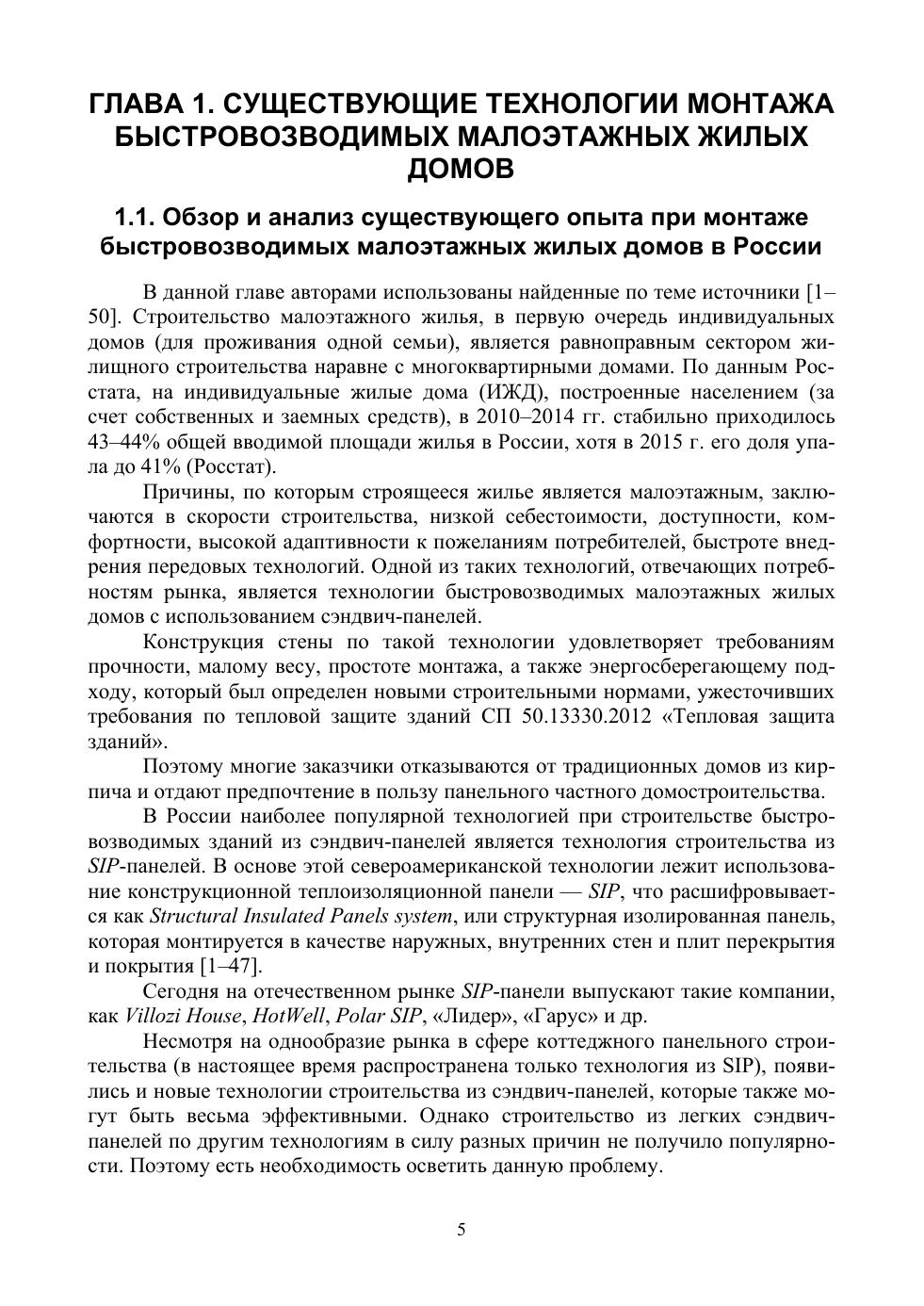 ГЛАВА 1. СУЩЕСТВУЮЩИЕ ТЕХНОЛОГИИ МОНТАЖА БЫСТРОВОЗВОДИМЫХ МАЛОЭТАЖНЫХ ЖИЛЫХ ДОМОВ

1.1. Обзор и анализ существующего опыта при монтаже быстровозводимых малоэтажных жилых домов в России

В данной главе авторами использованы найденные по теме источники [1–50]. Строительство малоэтажного жилья, в первую очередь индивидуальных домов (для проживания одной семьи), является равноправным сектором жилищного строительства наравне с многоквартирными домами. По данным Росстата, на индивидуальные жилые дома (ИЖД), построенные населением (за счет собственных и заемных средств), в 2010–2014 гг. стабильно приходилось 43–44% общей вводимой площади жилья в России, хотя в 2015 г. его доля упала до 41% (Росстат).

Причины, по которым строящееся жилье является малоэтажным, заключаются в скорости строительства, низкой себестоимости, доступности, комфортности, высокой адаптивности к пожеланиям потребителей, быстроте внедрения передовых технологий. Одной из таких технологий, отвечающих потребностям рынка, является технологии быстровозводимых малоэтажных жилых домов с использованием сэндвич-панелей.

Конструкция стены по такой технологии удовлетворяет требованиям прочности, малому весу, простоте монтажа, а также энергосберегающему подходу, который был определен новыми строительными нормами, ужесточивших требования по тепловой защите зданий СП 50.13330.2012 «Тепловая защита зданий».

Поэтому многие заказчики отказываются от традиционных домов из кирпича и отдают предпочтение в пользу панельного частного домостроительства.

В России наиболее популярной технологией при строительстве быстровозводимых зданий из сэндвич-панелей является технология строительства из SIP-панелей. В основе этой североамериканской технологии лежит использование конструкционной теплоизоляционной панели — SIP, что расшифровывается как Structural Insulated Panels system, или структурная изолированная панель, которая монтируется в качестве наружных, внутренних стен и плит перекрытия и покрытия [1–47].

Сегодня на отечественном рынке SIP-панели выпускают такие компании, как Villozi House, HotWell, Polar SIP, «Лидер», «Гарус» и др.

Несмотря на однообразие рынка в сфере коттеджного панельного строительства (в настоящее время распространена только технология из SIP), появились и новые технологии строительства из сэндвич-панелей, которые также могут быть весьма эффективными. Однако строительство из легких сэндвич-панелей по другим технологиям в силу разных причин не получило популярности. Поэтому есть необходимость осветить данную проблему.

5